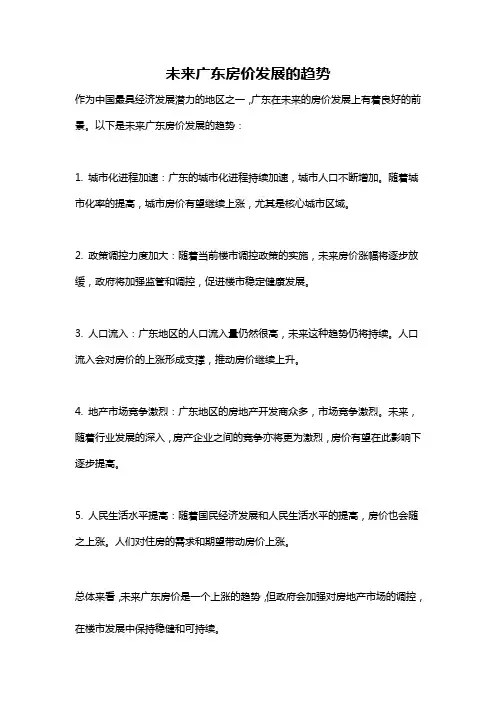 未来广东房价发展的趋势

作为中国最具经济发展潜力的地区之一，广东在未来的房价发展上有着良好的前景。以下是未来广东房价发展的趋势：

1. 城市化进程加速：广东的城市化进程持续加速，城市人口不断增加。随着城市化率的提高，城市房价有望继续上涨，尤其是核心城市区域。

2. 政策调控力度加大：随着当前楼市调控政策的实施，未来房价涨幅将逐步放缓，政府将加强监管和调控，促进楼市稳定健康发展。

3. 人口流入：广东地区的人口流入量仍然很高，未来这种趋势仍将持续。人口流入会对房价的上涨形成支撑，推动房价继续上升。

4. 地产市场竞争激烈：广东地区的房地产开发商众多，市场竞争激烈。未来，随着行业发展的深入，房产企业之间的竞争亦将更为激烈，房价有望在此影响下逐步提高。

5. 人民生活水平提高：随着国民经济发展和人民生活水平的提高，房价也会随之上涨。人们对住房的需求和期望带动房价上涨。

总体来看，未来广东房价是一个上涨的趋势，但政府会加强对房地产市场的调控，在楼市发展中保持稳健和可持续。